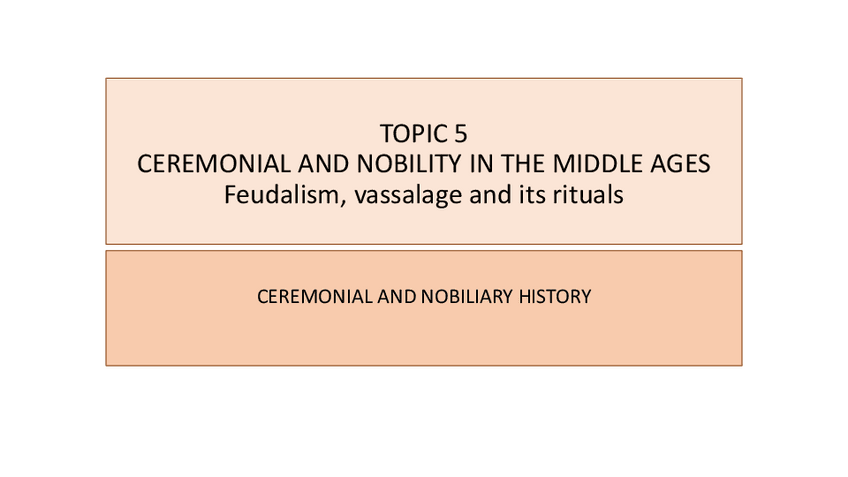 TOPIC 5
CEREMONIAL AND NOBILITY IN THE MIDDLE AGES
Feudalism, vassalage and its rituals

CEREMONIAL AND NOBILIARY HISTORY